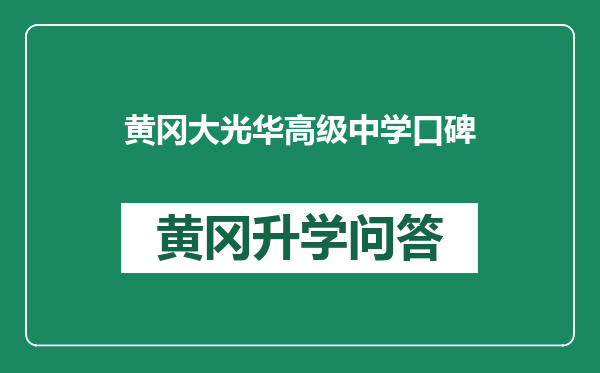 黄冈大光华高级中学口碑

黄冈升学问答